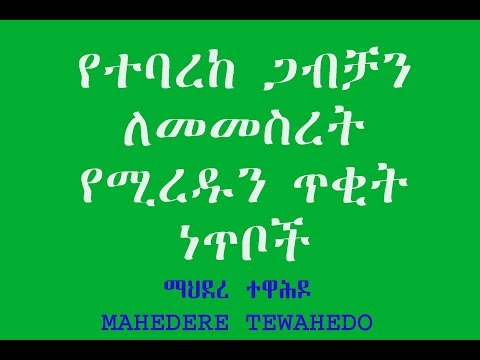 የተባረከ ጋብቻን ለመመስረት የሚረዱን ጥቂት ነጥቦች

ማህደረ ተዋሕዶ

MAHEDERE TEWAHEDO